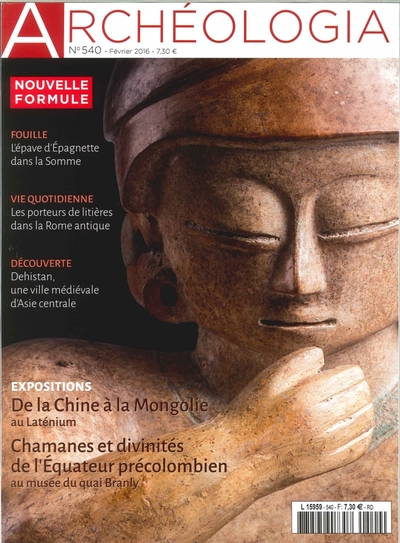 ARCHÉOLOGIA
N° 540 - Février 2016 - 7,30 €

NOUVELLE FORMULE

FOUILLE
L'épave d'Épagnette dans la Somme

VIE QUOTIDIENNE
Les porteurs de litières dans la Rome antique

DÉCOUVERTE
Dehistan, une ville médiévale d'Asie centrale

EXPOSITIONS
De la Chine à la Mongolie
au Laténium
Chamanes et divinités de l'Équateur précolombien
au musée du quai Branly

L 15959 - 540 - F: 7,30 € - RD